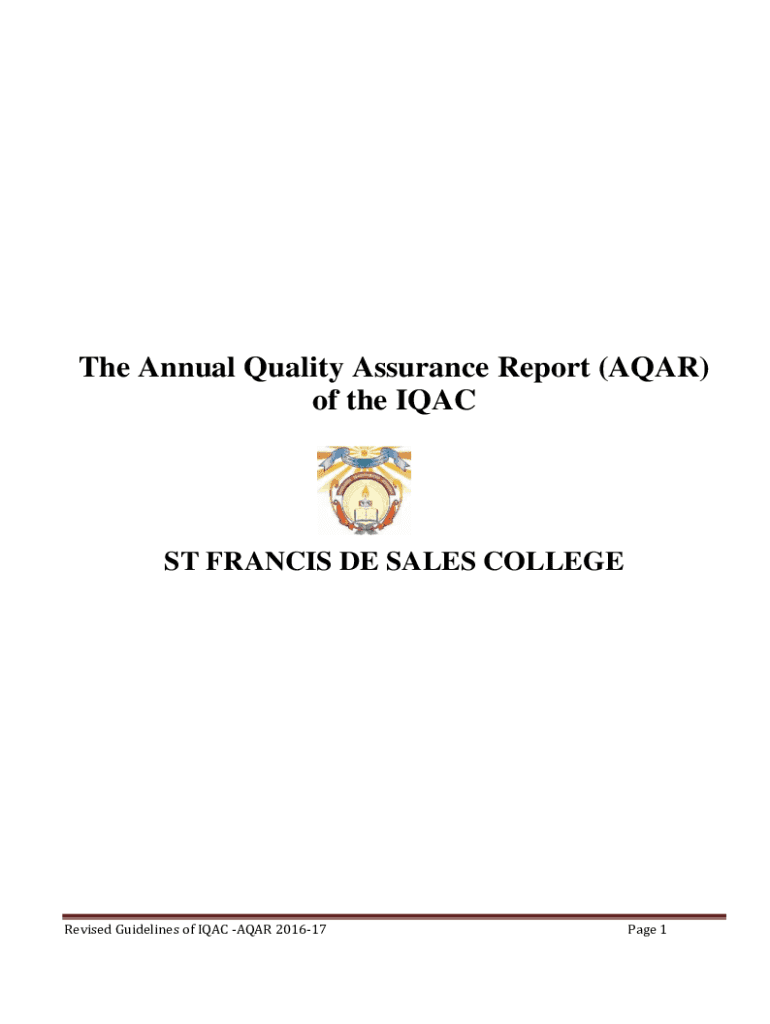 The Annual Quality Assurance Report (AQAR) of the IQAC

ST FRANCIS DE SALES COLLEGE

Revised Guidelines of IQAC -AQAR 2016-17

Page 1